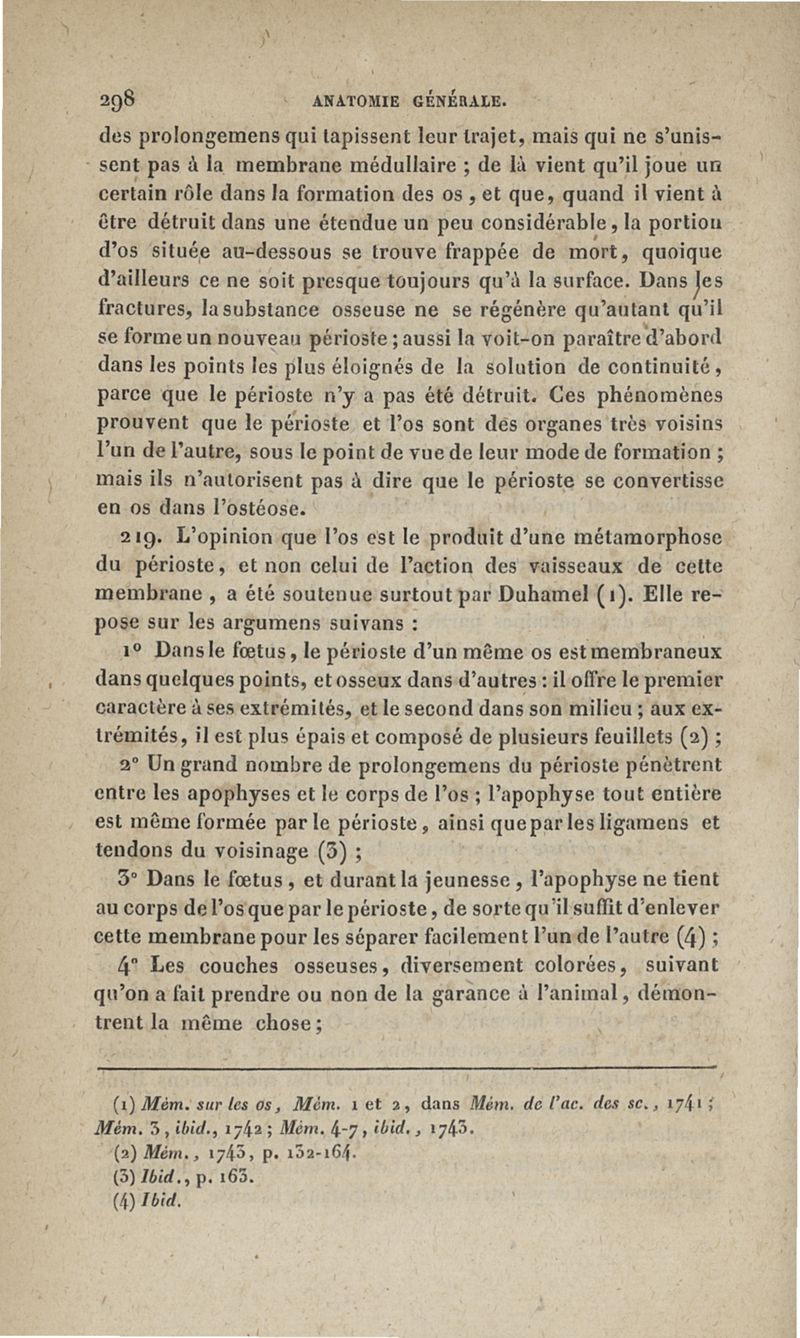 298 ANATOMIE GÉNÉRALE.

des prolongemens qui tapissent leur trajet, mais qui ne s'unissent pas à la membrane médullaire ; de là vient qu'il joue un certain rôle dans la formation des os, et que, quand il vient à être détruit dans une étendue un peu considérable, la portion d'os située au-dessous se trouve frappée de mort, quoique d'ailleurs ce ne soit presque toujours qu'à la surface. Dans les fractures, la substance osseuse ne se régénère qu'autant qu'il se forme un nouveau périoste ; aussi la voit-on paraître d'abord dans les points les plus éloignés de la solution de continuité, parce que le périoste n'y a pas été détruit. Ces phénomènes prouvent que le périoste et l'os sont des organes très voisins l'un de l'autre, sous le point de vue de leur mode de formation ; mais ils n'autorisent pas à dire que le périoste se convertisse en os dans l'ostéose.

219. L'opinion que l'os est le produit d'une métamorphose du périoste, et non celui de l'action des vaisseaux de cette membrane, a été soutenue surtout par Duhamel (1). Elle repose sur les argumens suivans :

1° Dans le fœtus, le périoste d'un même os est membraneux dans quelques points, et osseux dans d'autres : il offre le premier caractère à ses extrémités, et le second dans son milieu ; aux extrémités, il est plus épais et composé de plusieurs feuillets (2) ;

2° Un grand nombre de prolongemens du périoste pénètrent entre les apophyses et le corps de l'os ; l'apophyse tout entière est même formée par le périoste, ainsi que par les ligamens et tendons du voisinage (3) ;

3° Dans le fœtus, et durant la jeunesse, l'apophyse ne tient au corps de l'os que par le périoste, de sorte qu'il suffit d'enlever cette membrane pour les séparer facilement l'un de l'autre (4) ;

4° Les couches osseuses, diversement colorées, suivant qu'on a fait prendre ou non de la garance à l'animal, démontrent la même chose ;

(1) Mém. sur les os, Mém. 1 et 2, dans Mém. de l'ac. des sc., 1741 ; Mém. 3, ibid., 1742 ; Mém. 4-7, ibid., 1743.
(2) Mém., 1743, p. 132-164.
(3) Ibid., p. 163.
(4) Ibid.